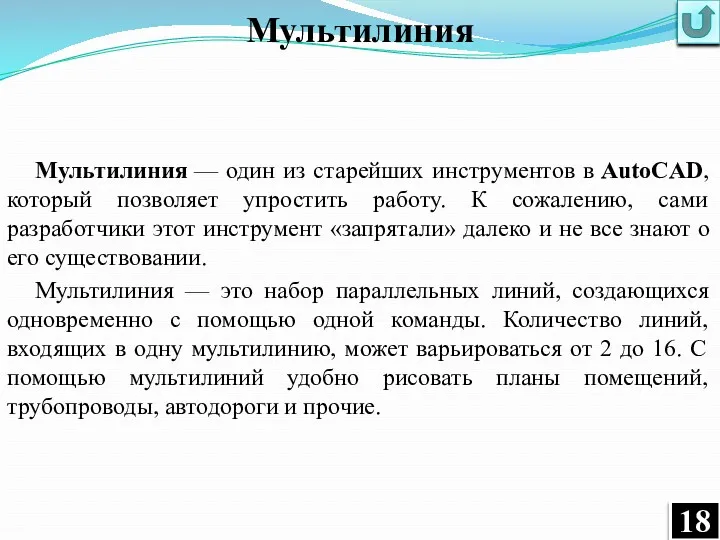 Мультилиния

Мультилиния — один из старейших инструментов в AutoCAD, который позволяет упростить работу. К сожалению, сами разработчики этот инструмент «запрятали» далеко и не все знают о его существовании.

Мультилиния — это набор параллельных линий, создающихся одновременно с помощью одной команды. Количество линий, входящих в одну мультилинию, может варьироваться от 2 до 16. С помощью мультилиний удобно рисовать планы помещений, трубопроводы, автодороги и прочие.

18